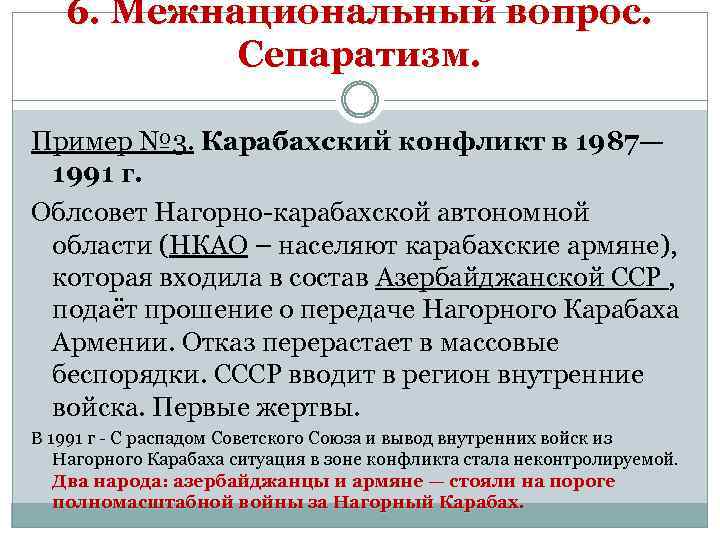 6. Межнациональный вопрос. Сепаратизм.

Пример №3. Карабахский конфликт в 1987—1991 г.

Облсовет Нагорно-карабахской автономной области (НКАО – населяют карабахские армяне), которая входила в состав Азербайджанской ССР , подаёт прошение о передаче Нагорного Карабаха Армении. Отказ перерастает в массовые беспорядки. СССР вводит в регион внутренние войска. Первые жертвы.

В 1991 г - С распадом Советского Союза и вывод внутренних войск из Нагорного Карабаха ситуация в зоне конфликта стала неконтролируемой. Два народа: азербайджанцы и армяне — стояли на пороге полномасштабной войны за Нагорный Карабах.